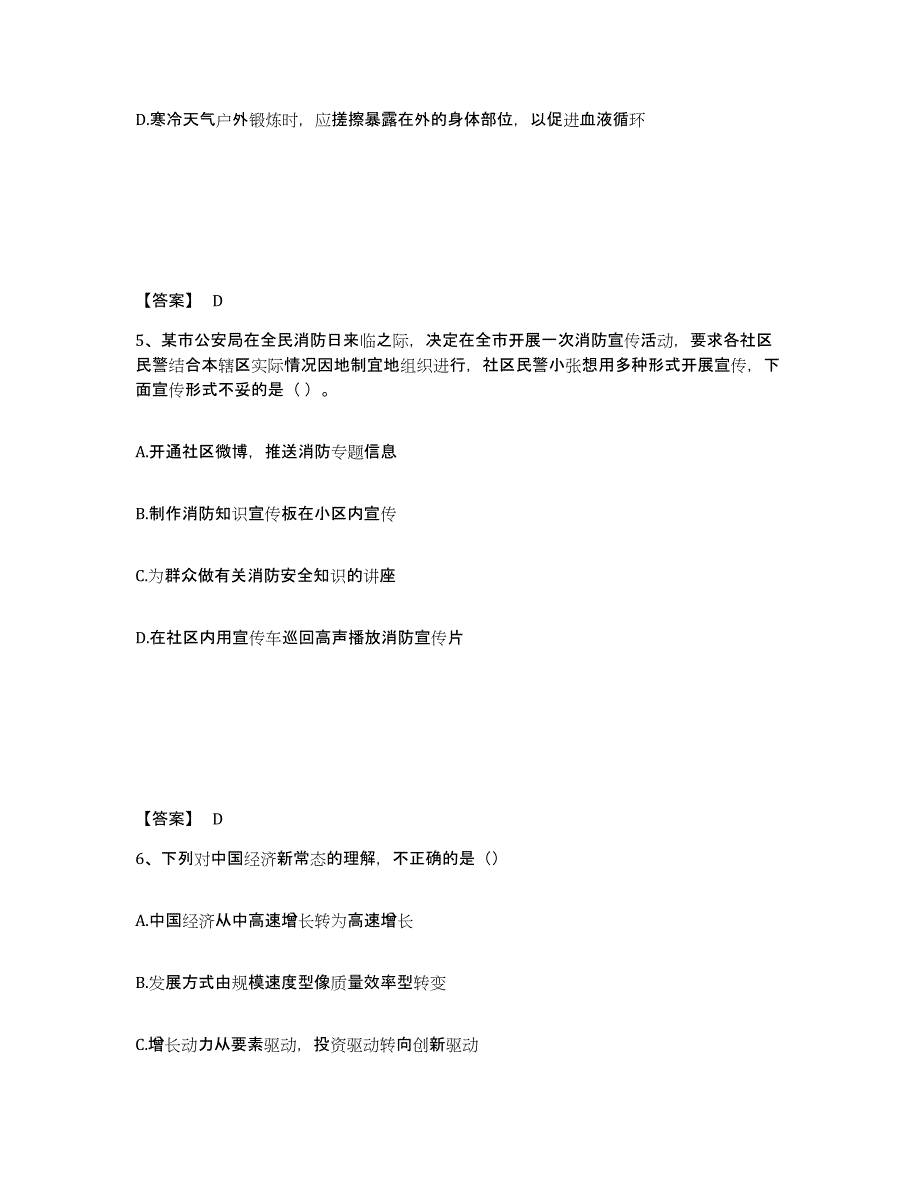 D.寒冷天气户外锻炼时，应搓擦暴露在外的身体部位，以促进血液循环

【答案】 D

5、某市公安局在全民消防日来临之际，决定在全市开展一次消防宣传活动，要求各社区民警结合本辖区实际情况因地制宜地组织进行，社区民警小张想用多种形式开展宣传，下面宣传形式不妥的是（ ）。

A.开通社区微博，推送消防专题信息

B.制作消防知识宣传板在小区内宣传

C.为群众做有关消防安全知识的讲座

D.在社区内用宣传车巡回高声播放消防宣传片

【答案】 D

6、下列对中国经济新常态的理解，不正确的是（）

A.中国经济从中高速增长转为高速增长

B.发展方式由规模速度型像质量效率型转变

C.增长动力从要素驱动，投资驱动转向创新驱动